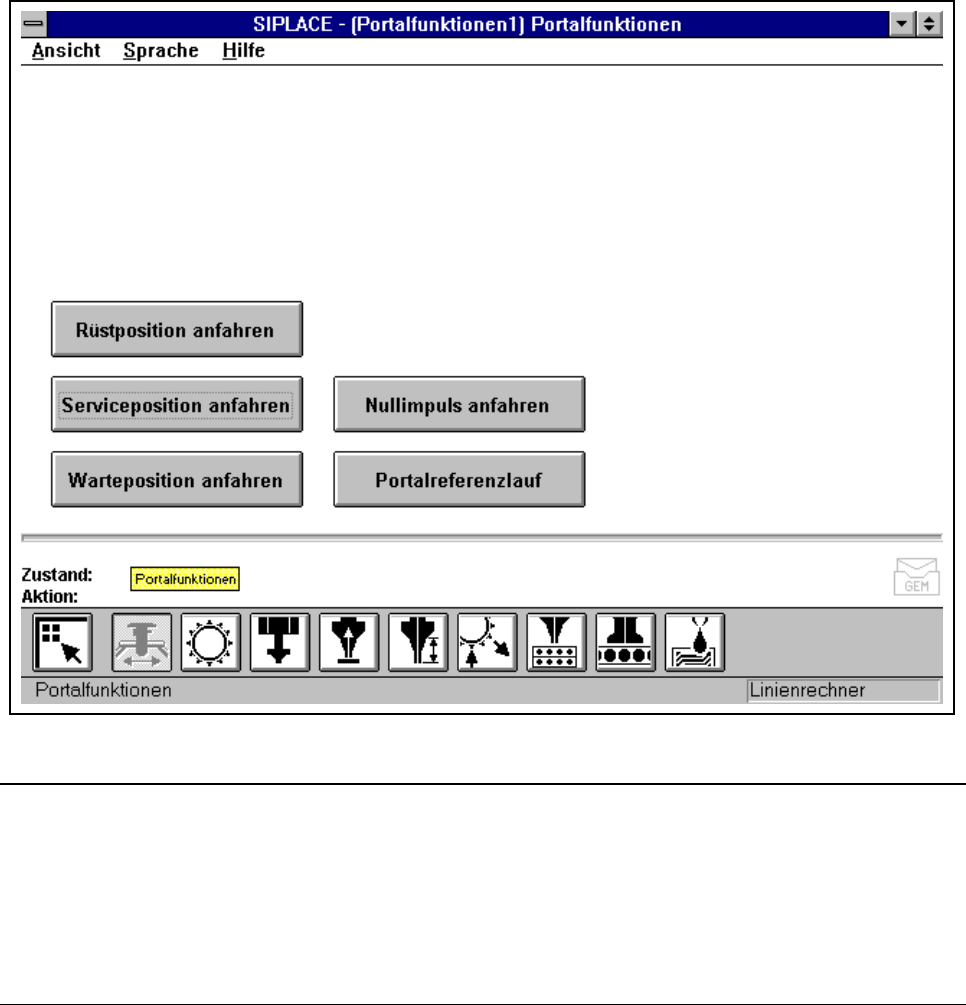 SIPLACE - (Portalfunktionen1) Portalfunktionen

Ansicht Sprache Hilfe

Rüstposition anfahren

Serviceposition anfahren

Nullimpuls anfahren

Warteposition anfahren

Portalreferenzlauf

Zustand:
Aktion:

Portalfunktionen

GEM

Portalfunktionen

Linienrechner